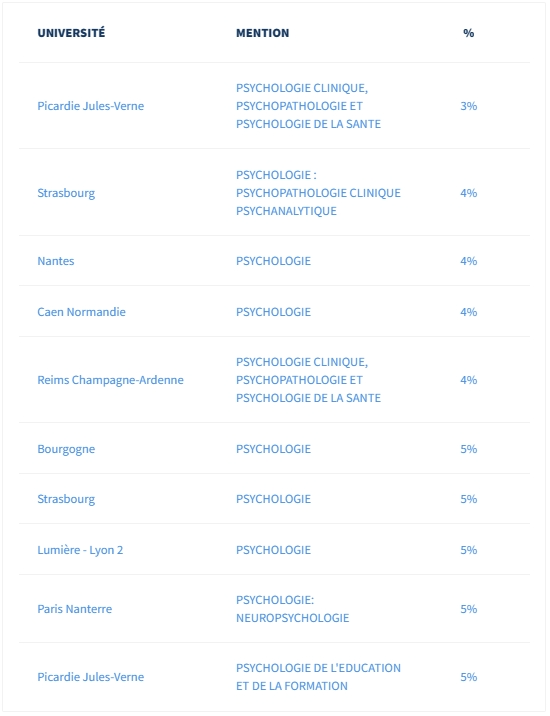 | UNIVERSITÉ | MENTION | % |
|---|---|---|
| Picardie Jules-Verne | PSYCHOLOGIE CLINIQUE, PSYCHOPATHOLOGIE ET PSYCHOLOGIE DE LA SANTE | 3% |
| Strasbourg | PSYCHOLOGIE : PSYCHOPATHOLOGIE CLINIQUE PSYCHANALYTIQUE | 4% |
| Nantes | PSYCHOLOGIE | 4% |
| Caen Normandie | PSYCHOLOGIE | 4% |
| Reims Champagne-Ardenne | PSYCHOLOGIE CLINIQUE, PSYCHOPATHOLOGIE ET PSYCHOLOGIE DE LA SANTE | 4% |
| Bourgogne | PSYCHOLOGIE | 5% |
| Strasbourg | PSYCHOLOGIE | 5% |
| Lumière - Lyon 2 | PSYCHOLOGIE | 5% |
| Paris Nanterre | PSYCHOLOGIE: NEUROPSYCHOLOGIE | 5% |
| Picardie Jules-Verne | PSYCHOLOGIE DE L'EDUCATION ET DE LA FORMATION | 5% |